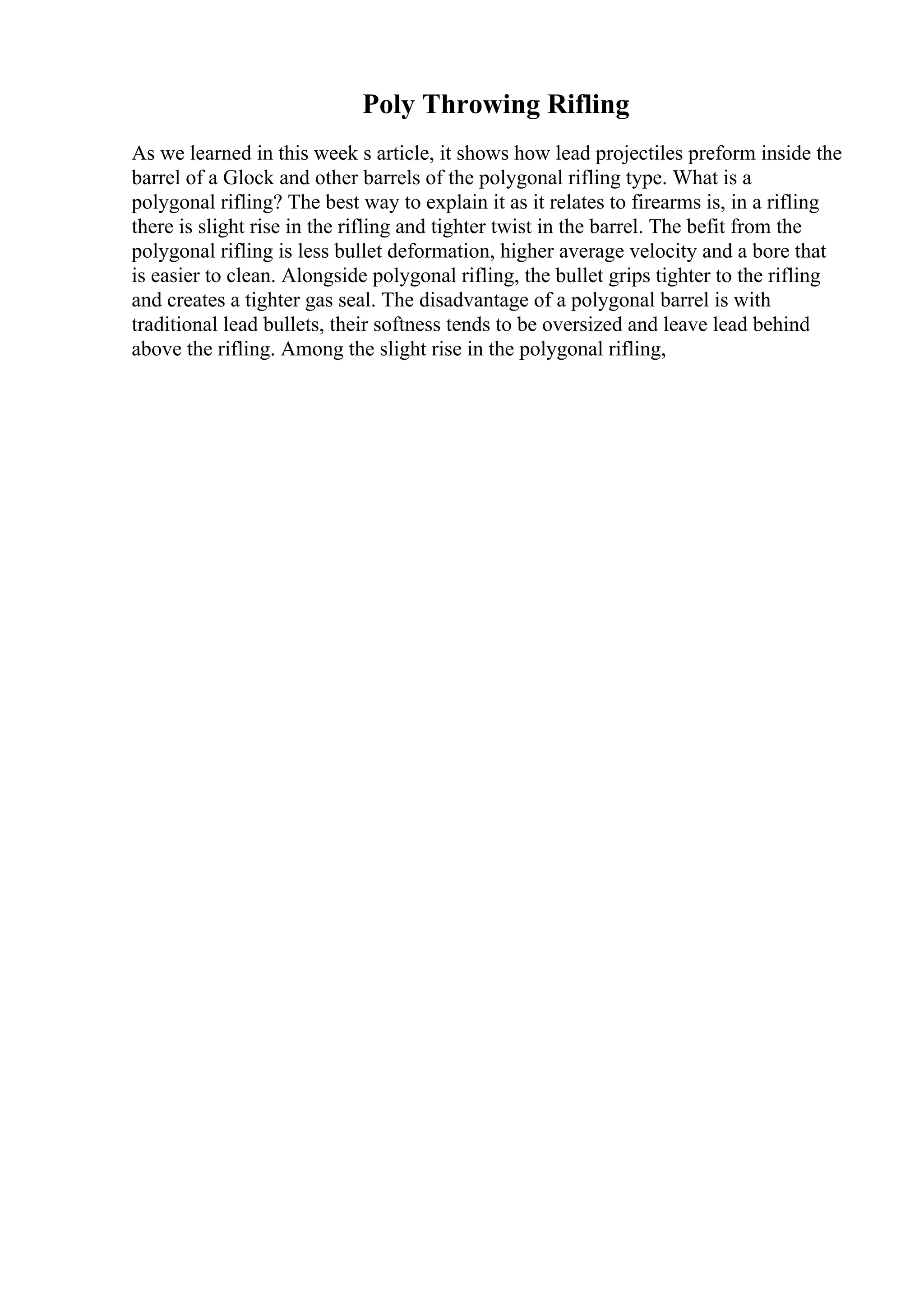 Poly Throwing Rifling

As we learned in this week s article, it shows how lead projectiles preform inside the barrel of a Glock and other barrels of the polygonal rifling type. What is a polygonal rifling? The best way to explain it as it relates to firearms is, in a rifling there is slight rise in the rifling and tighter twist in the barrel. The befit from the polygonal rifling is less bullet deformation, higher average velocity and a bore that is easier to clean. Alongside polygonal rifling, the bullet grips tighter to the rifling and creates a tighter gas seal. The disadvantage of a polygonal barrel is with traditional lead bullets, their softness tends to be oversized and leave lead behind above the rifling. Among the slight rise in the polygonal rifling,